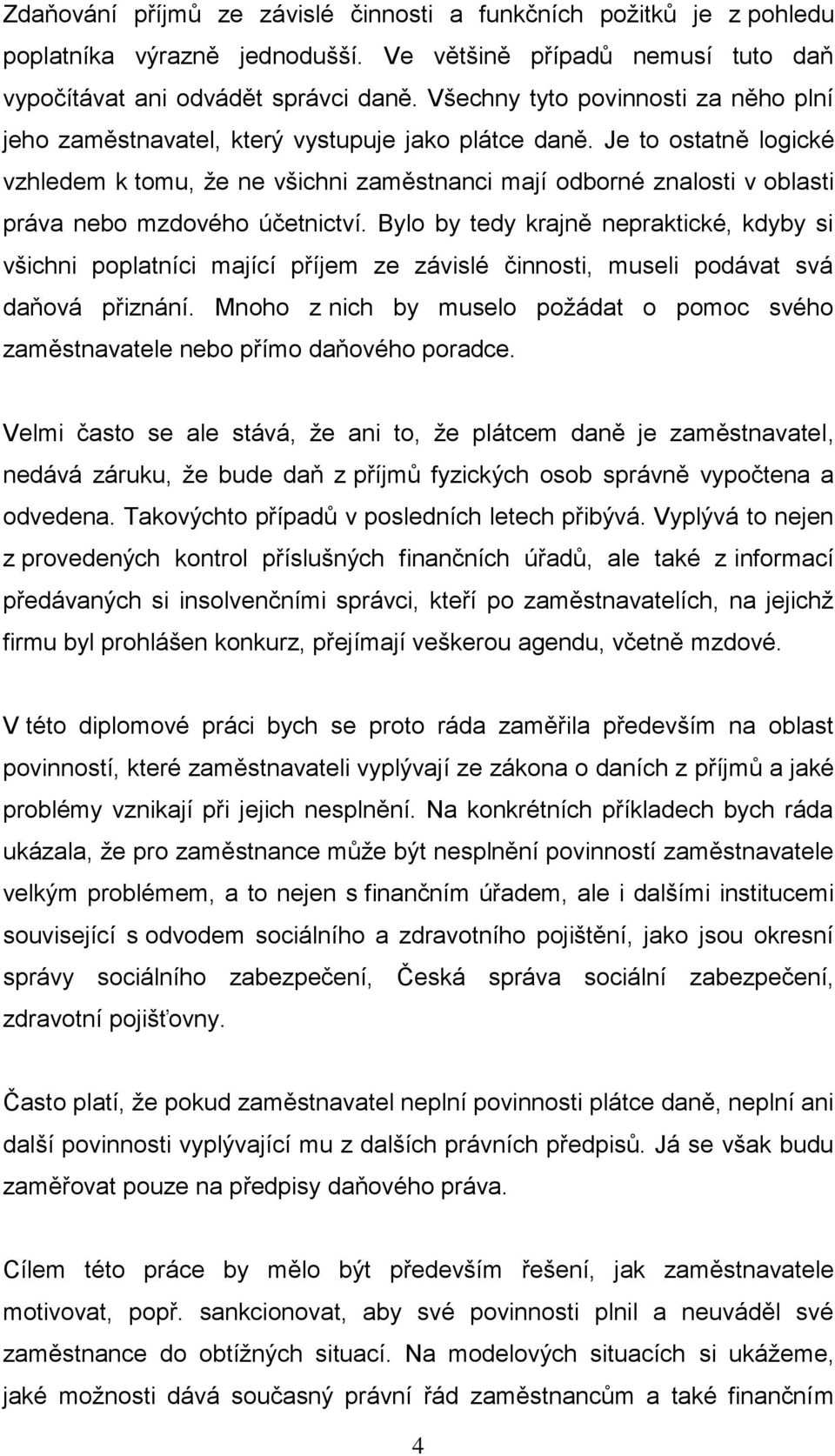 Zdaňování příjmů ze závislé činnosti a funkčních požitků je z pohledu poplatníka výrazně jednodušší. Ve většině případů nemusí tuto daň vypočítávat ani odvádět správci daně. Všechny tyto povinnosti za něho plní jeho zaměstnavatel, který vystupuje jako plátce daně. Je to ostatně logické vzhledem k tomu, že ne všichni zaměstnanci mají odborné znalosti v oblasti práva nebo mzdového účetnictví. Bylo by tedy krajně nepraktické, kdyby si všichni poplatníci mající příjem ze závislé činnosti, museli podávat svá daňová přiznání. Mnoho z nich by muselo požádat o pomoc svého zaměstnavatele nebo přímo daňového poradce.

Velmi často se ale stává, že ani to, že plátcem daně je zaměstnavatel, nedává záruku, že bude daň z příjmů fyzických osob správně vypočtena a odvedena. Takovýchto případů v posledních letech přibývá. Vyplývá to nejen z provedených kontrol příslušných finančních úřadů, ale také z informací předávaných si insolvenčními správci, kteří po zaměstnavatelích, na jejichž firmu byl prohlášen konkurz, přejímají veškerou agendu, včetně mzdové.

V této diplomové práci bych se proto ráda zaměřila především na oblast povinností, které zaměstnavateli vyplývají ze zákona o daních z příjmů a jaké problémy vznikají při jejich nesplnění. Na konkrétních příkladech bych ráda ukázala, že pro zaměstnance může být nesplnění povinností zaměstnavatele velkým problémem, a to nejen s finančním úřadem, ale i dalšími institucemi související s odvodem sociálního a zdravotního pojištění, jako jsou okresní správy sociálního zabezpečení, Česká správa sociální zabezpečení, zdravotní pojišťovny.

Často platí, že pokud zaměstnavatel neplní povinnosti plátce daně, neplní ani další povinnosti vyplývající mu z dalších právních předpisů. Já se však budu zaměřovat pouze na předpisy daňového práva.

Cílem této práce by mělo být především řešení, jak zaměstnavatele motivovat, popř. sankcionovat, aby své povinnosti plnil a neuváděl své zaměstnance do obtížných situací. Na modelových situacích si ukážeme, jaké možnosti dává současný právní řád zaměstnancům a také finančním

4